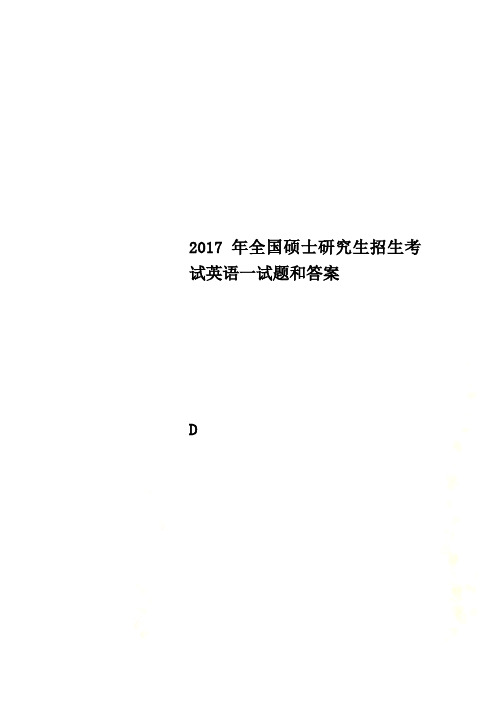 2017 年全国硕士研究生招生考试英语一试题和答案

D